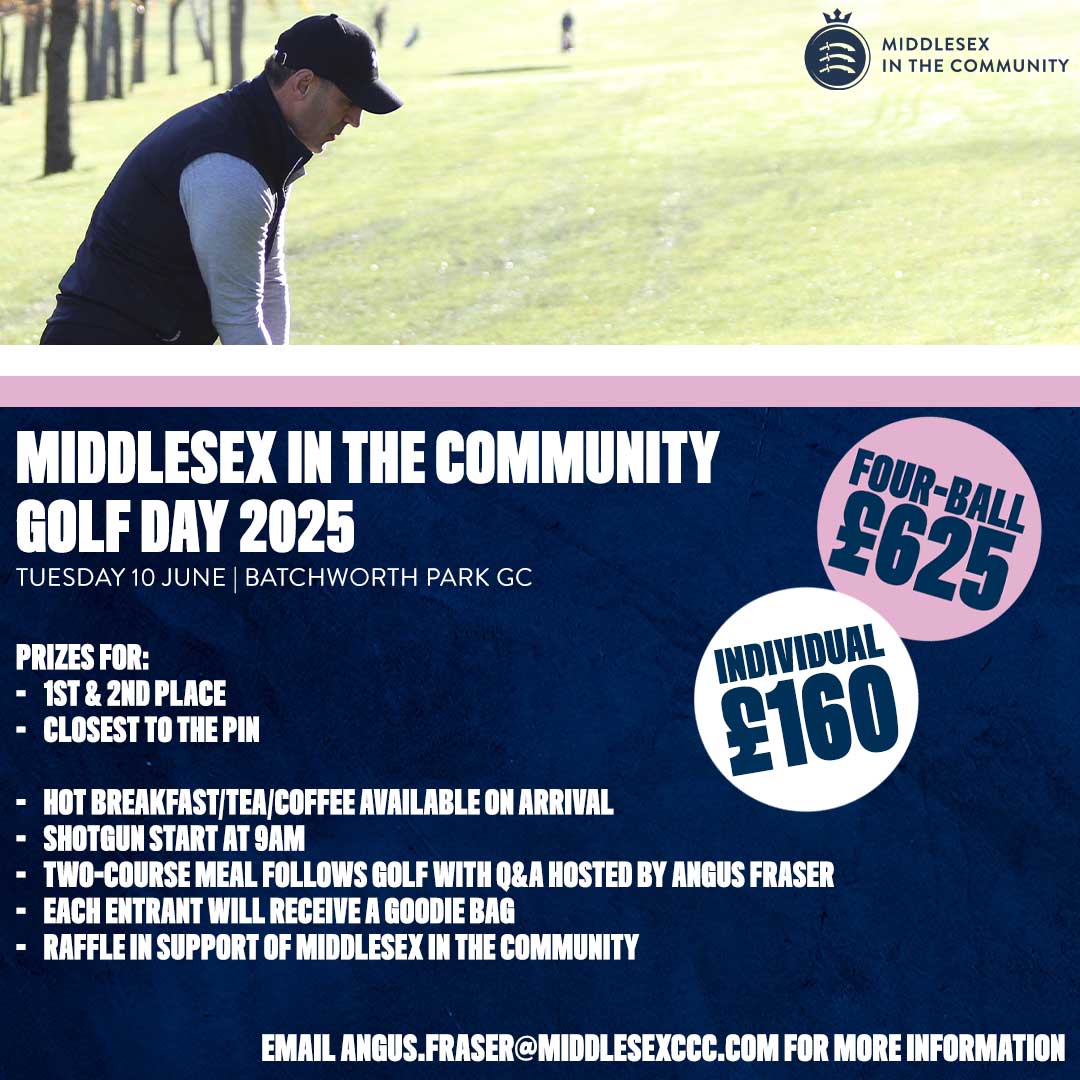 MIDDLESEX IN THE COMMUNITY

MIDDLESEX IN THE COMMUNITY GOLF DAY 2025

TUESDAY 10 JUNE | BATCHWORTH PARK GC

FOUR-BALL £625

INDIVIDUAL £160

PRIZES FOR:
- 1ST & 2ND PLACE
- CLOSEST TO THE PIN

- HOT BREAKFAST/TEA/COFFEE AVAILABLE ON ARRIVAL
- SHOTGUN START AT 9AM
- TWO-COURSE MEAL FOLLOWS GOLF WITH Q&A HOSTED BY ANGUS FRASER
- EACH ENTRANT WILL RECEIVE A GOODIE BAG
- RAFFLE IN SUPPORT OF MIDDLESEX IN THE COMMUNITY

EMAIL ANGUS.FRASER@MIDDLESEXCCC.COM FOR MORE INFORMATION